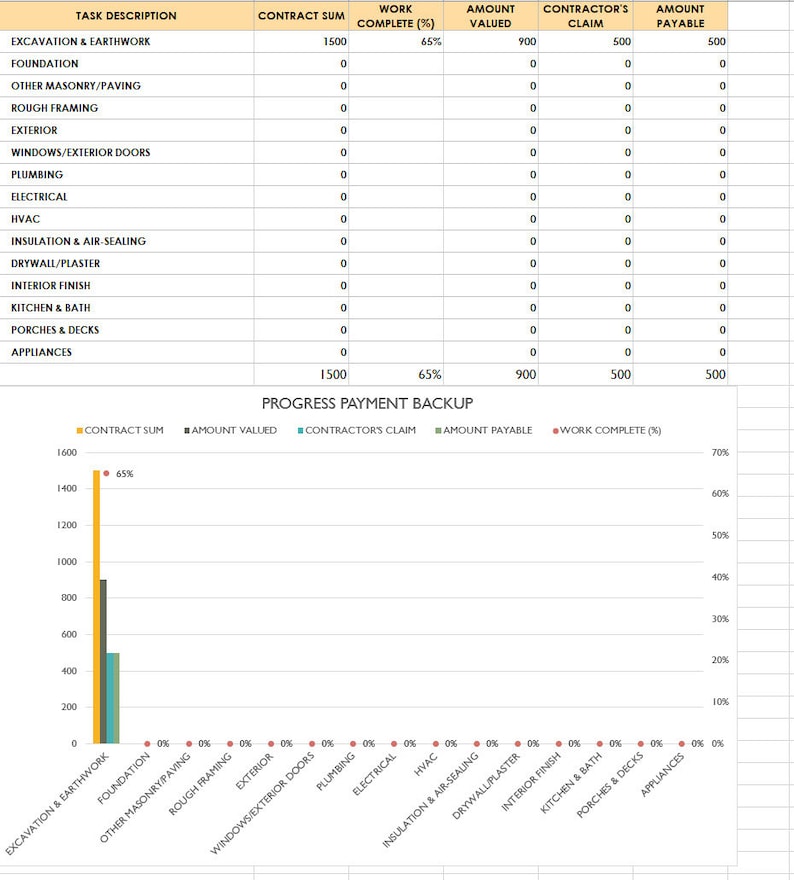 | TASK DESCRIPTION | CONTRACT SUM | WORK COMPLETE (%) | AMOUNT VALUED | CONTRACTOR'S CLAIM | AMOUNT PAYABLE |
|---|---|---|---|---|---|
| EXCAVATION & EARTHWORK | 1500 | 65% | 900 | 500 | 500 |
| FOUNDATION | 0 | | 0 | 0 | 0 |
| OTHER MASONRY/PAVING | 0 | | 0 | 0 | 0 |
| ROUGH FRAMING | 0 | | 0 | 0 | 0 |
| EXTERIOR | 0 | | 0 | 0 | 0 |
| WINDOWS/EXTERIOR DOORS | 0 | | 0 | 0 | 0 |
| PLUMBING | 0 | | 0 | 0 | 0 |
| ELECTRICAL | 0 | | 0 | 0 | 0 |
| HVAC | 0 | | 0 | 0 | 0 |
| INSULATION & AIR-SEALING | 0 | | 0 | 0 | 0 |
| DRYWALL/PLASTER | 0 | | 0 | 0 | 0 |
| INTERIOR FINISH | 0 | | 0 | 0 | 0 |
| KITCHEN & BATH | 0 | | 0 | 0 | 0 |
| PORCHES & DECKS | 0 | | 0 | 0 | 0 |
| APPLIANCES | 0 | | 0 | 0 | 0 |
| | 1500 | 65% | 900 | 500 | 500 |

PROGRESS PAYMENT BACKUP

CONTRACT SUM AMOUNT VALUED CONTRACTOR'S CLAIM AMOUNT PAYABLE WORK COMPLETE (%)

1600 1400 1200 1000 800 600 400 200 0

70% 60% 50% 40% 30% 20% 10% 0%

65% 0% 0% 0% 0% 0% 0% 0% 0% 0% 0% 0% 0% 0% 0%

EXCAVATION & EARTHWORK FOUNDATION OTHER MASONRY/PAVING ROUGH FRAMING EXTERIOR WINDOWS/EXTERIOR DOORS PLUMBING ELECTRICAL HVAC INSULATION & AIR-SEALING DRYWALL/PLASTER INTERIOR FINISH KITCHEN & BATH PORCHES & DECKS APPLIANCES